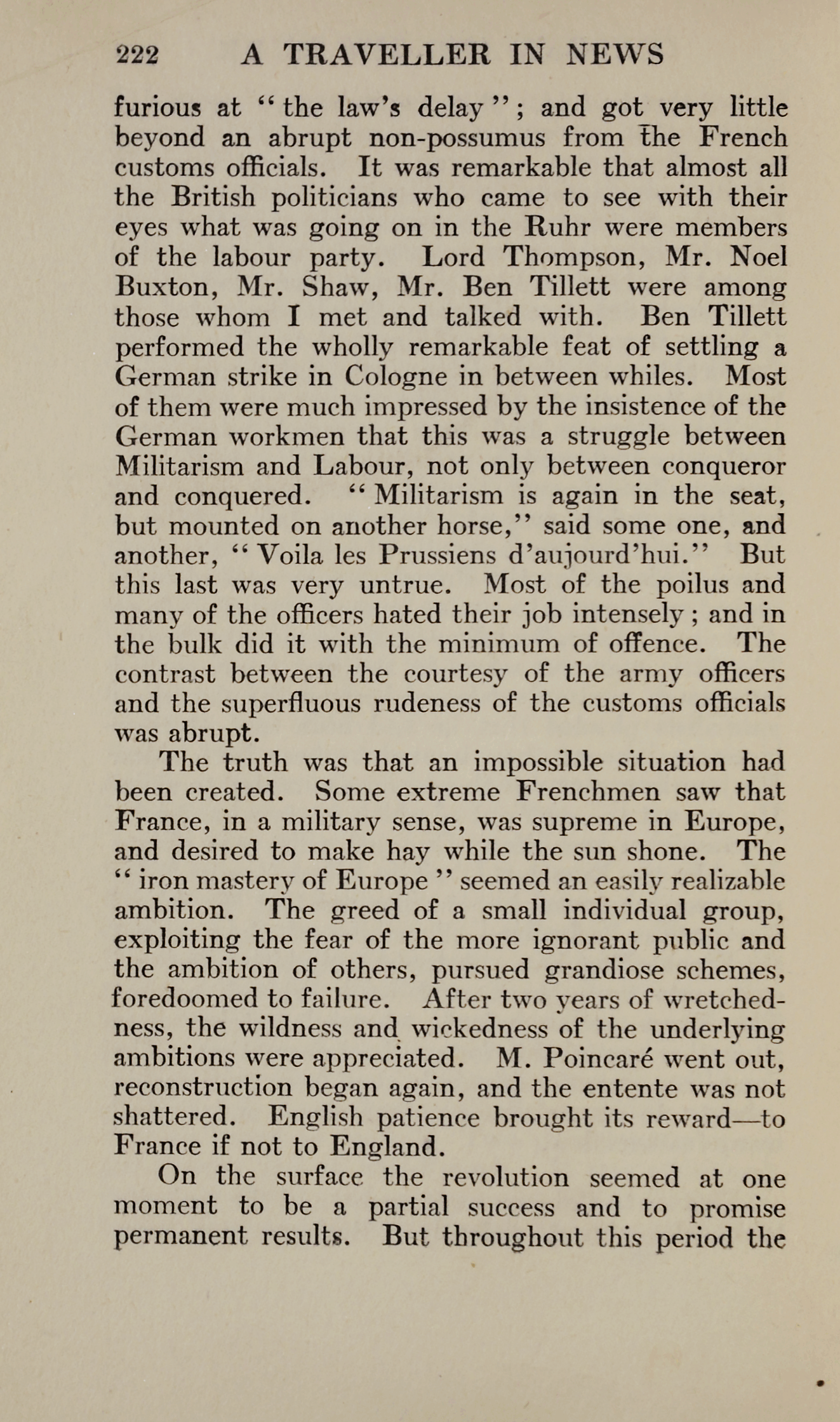 222 A TRAVELLER IN NEWS

furious at "the law's delay"; and got very little beyond an abrupt non-possumus from the French customs officials. It was remarkable that almost all the British politicians who came to see with their eyes what was going on in the Ruhr were members of the labour party. Lord Thompson, Mr. Noel Buxton, Mr. Shaw, Mr. Ben Tillett were among those whom I met and talked with. Ben Tillett performed the wholly remarkable feat of settling a German strike in Cologne in between whiles. Most of them were much impressed by the insistence of the German workmen that this was a struggle between Militarism and Labour, not only between conqueror and conquered. "Militarism is again in the seat, but mounted on another horse," said some one, and another, "Voila les Prussiens d'aujourd'hui." But this last was very untrue. Most of the poilus and many of the officers hated their job intensely; and in the bulk did it with the minimum of offence. The contrast between the courtesy of the army officers and the superfluous rudeness of the customs officials was abrupt.

The truth was that an impossible situation had been created. Some extreme Frenchmen saw that France, in a military sense, was supreme in Europe, and desired to make hay while the sun shone. The "iron mastery of Europe" seemed an easily realizable ambition. The greed of a small individual group, exploiting the fear of the more ignorant public and the ambition of others, pursued grandiose schemes, foredoomed to failure. After two years of wretchedness, the wildness and wickedness of the underlying ambitions were appreciated. M. Poincaré went out, reconstruction began again, and the entente was not shattered. English patience brought its reward—to France if not to England.

On the surface the revolution seemed at one moment to be a partial success and to promise permanent results. But throughout this period the